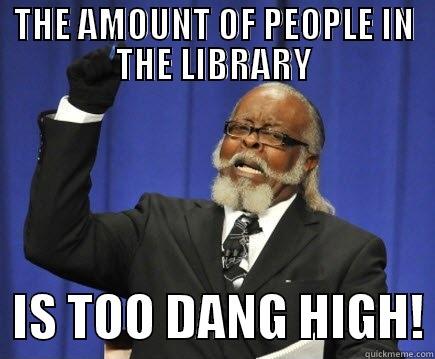 THE AMOUNT OF PEOPLE IN THE LIBRARY

IS TOO DANG HIGH!

quickmeme.com